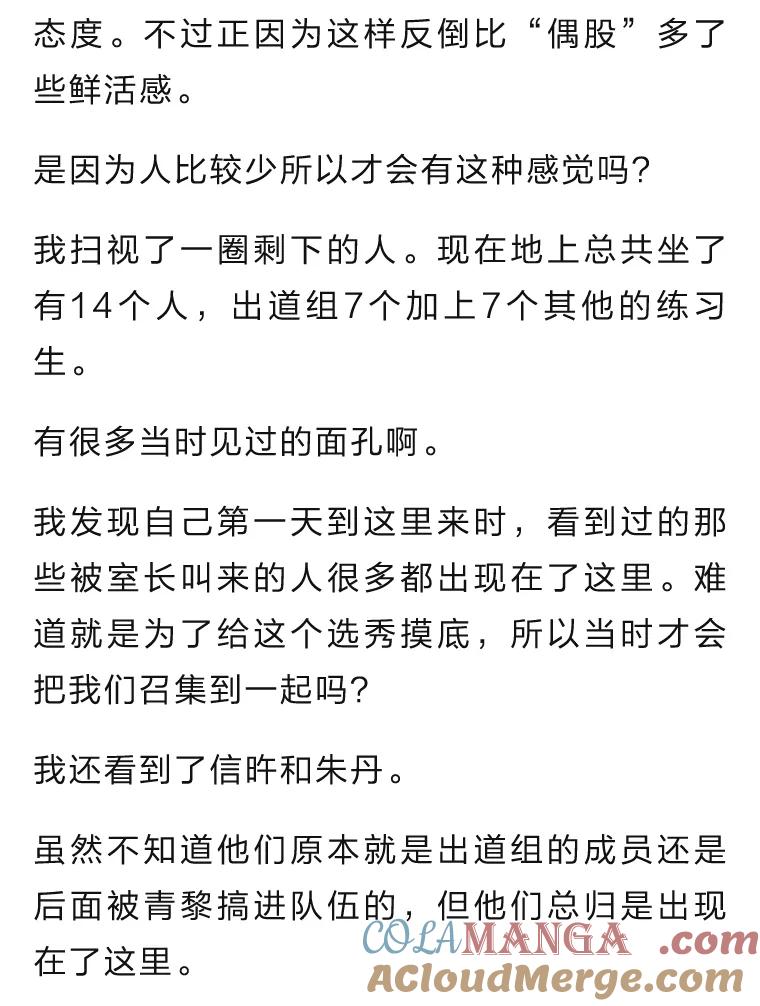 态度。不过正因为这样反倒比“偶股”多了些鲜活感。

是因为人比较少所以才会有这种感觉吗?

我扫视了一圈剩下的人。现在地上总共坐了有14个人，出道组7个加上7个其他的练习生。

有很多当时见过的面孔啊。

我发现自己第一天到这里来时，看到过的那些被室长叫来的人很多都出现在了这里。难道就是为了给这个选秀摸底，所以当时才会把我们召集到一起吗?

我还看到了信昨和朱丹。

虽然不知道他们原本就是出道组的成员还是后面被青黎搞进队伍的，但他们总归是出现在了这里。

COLAMANGA .com
ACloudMerge.com